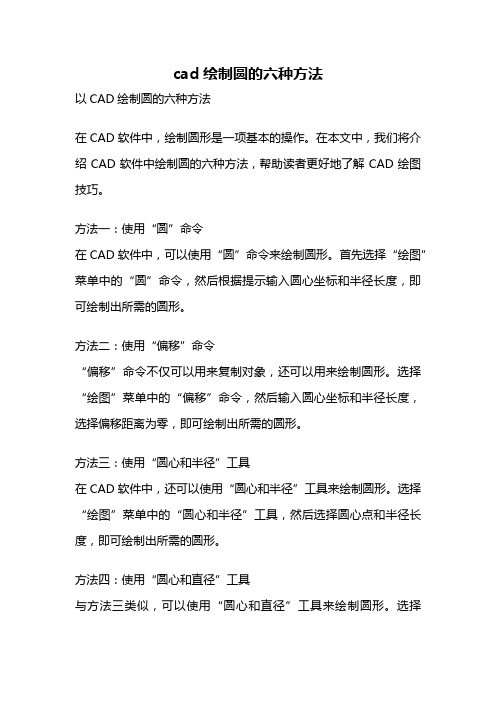 cad 绘制圆的六种方法

以 CAD 绘制圆的六种方法

在 CAD 软件中，绘制圆形是一项基本的操作。在本文中，我们将介绍 CAD 软件中绘制圆的六种方法，帮助读者更好地了解 CAD 绘图技巧。

方法一：使用“圆”命令
在 CAD 软件中，可以使用“圆”命令来绘制圆形。首先选择“绘图”菜单中的“圆”命令，然后根据提示输入圆心坐标和半径长度，即可绘制出所需的圆形。

方法二：使用“偏移”命令
“偏移”命令不仅可以用来复制对象，还可以用来绘制圆形。选择“绘图”菜单中的“偏移”命令，然后输入圆心坐标和半径长度，选择偏移距离为零，即可绘制出所需的圆形。

方法三：使用“圆心和半径”工具
在 CAD 软件中，还可以使用“圆心和半径”工具来绘制圆形。选择“绘图”菜单中的“圆心和半径”工具，然后选择圆心点和半径长度，即可绘制出所需的圆形。

方法四：使用“圆心和直径”工具
与方法三类似，可以使用“圆心和直径”工具来绘制圆形。选择